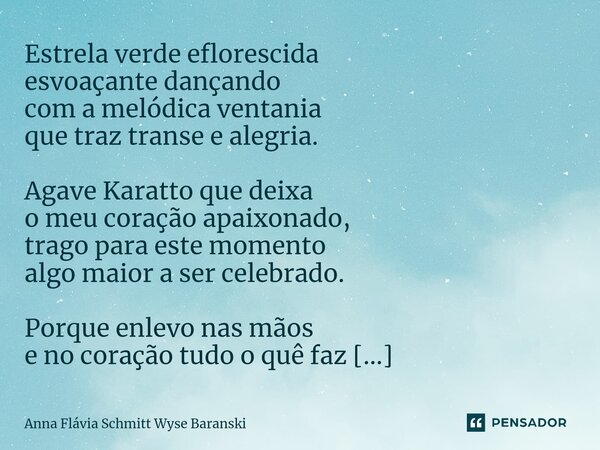 Estrela verde eflorescida
esvoaçante dançando
com a melódica ventania
que traz transe e alegria.

Agave Karatto que deixa
o meu coração apaixonado,
trago para este momento
algo maior a ser celebrado.

Porque enlevo nas mãos
e no coração tudo o quê faz [...]

Anna Flávia Schmitt Wyse Baranski

PENSADOR